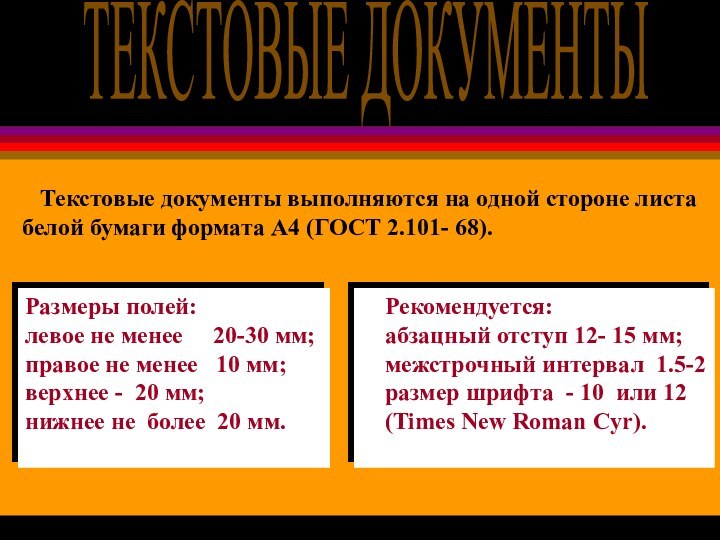 ТЕКСТОВЫЕ ДОКУМЕНТЫ

Текстовые документы выполняются на одной стороне листа белой бумаги формата А4 (ГОСТ 2.101- 68).

Размеры полей:
левое не менее 20-30 мм;
правое не менее 10 мм;
верхнее - 20 мм;
нижнее не более 20 мм.

Рекомендуется:
абзацный отступ 12- 15 мм;
межстрочный интервал 1.5-2
размер шрифта - 10 или 12
(Times New Roman Cyr).